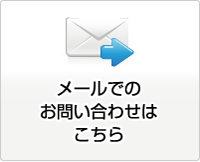 メールでの
お問い合わせは
こちら